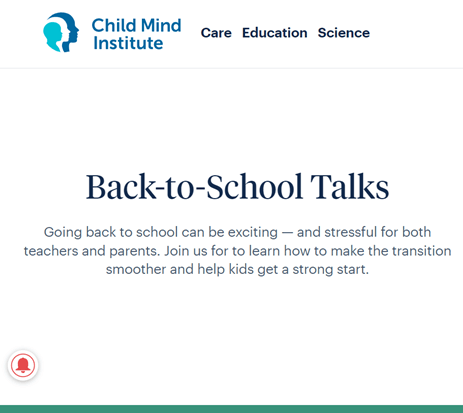 Child Mind Institute

Care Education Science

Back-to-School Talks

Going back to school can be exciting — and stressful for both teachers and parents. Join us for to learn how to make the transition smoother and help kids get a strong start.